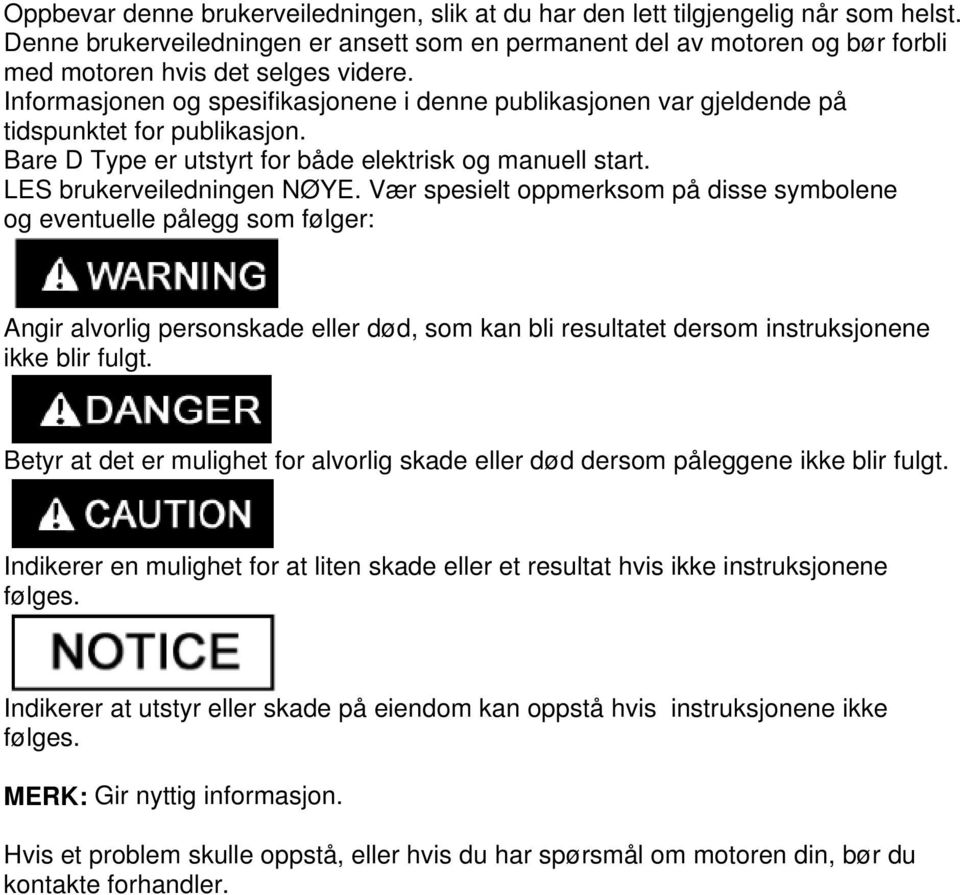 Oppbevar denne brukerveiledningen, slik at du har den lett tilgjengelig når som helst.
Denne brukerveiledningen er ansett som en permanent del av motoren og bør forbli med motoren hvis det selges videre.
Informasjonen og spesifikasjonene i denne publikasjonen var gjeldende på tidspunktet for publikasjon.
Bare D Type er utstyrt for både elektrisk og manuell start.
LES brukerveiledningen NØYE. Vær spesielt oppmerksom på disse symbolene og eventuelle pålegg som følger:

WARNING

Angir alvorlig personskade eller død, som kan bli resultatet dersom instruksjonene ikke blir fulgt.

DANGER

Betyr at det er mulighet for alvorlig skade eller død dersom påleggene ikke blir fulgt.

CAUTION

Indikerer en mulighet for at liten skade eller et resultat hvis ikke instruksjonene følges.

NOTICE

Indikerer at utstyr eller skade på eiendom kan oppstå hvis instruksjonene ikke følges.

MERK: Gir nyttig informasjon.

Hvis et problem skulle oppstå, eller hvis du har spørsmål om motoren din, bør du kontakte forhandler.